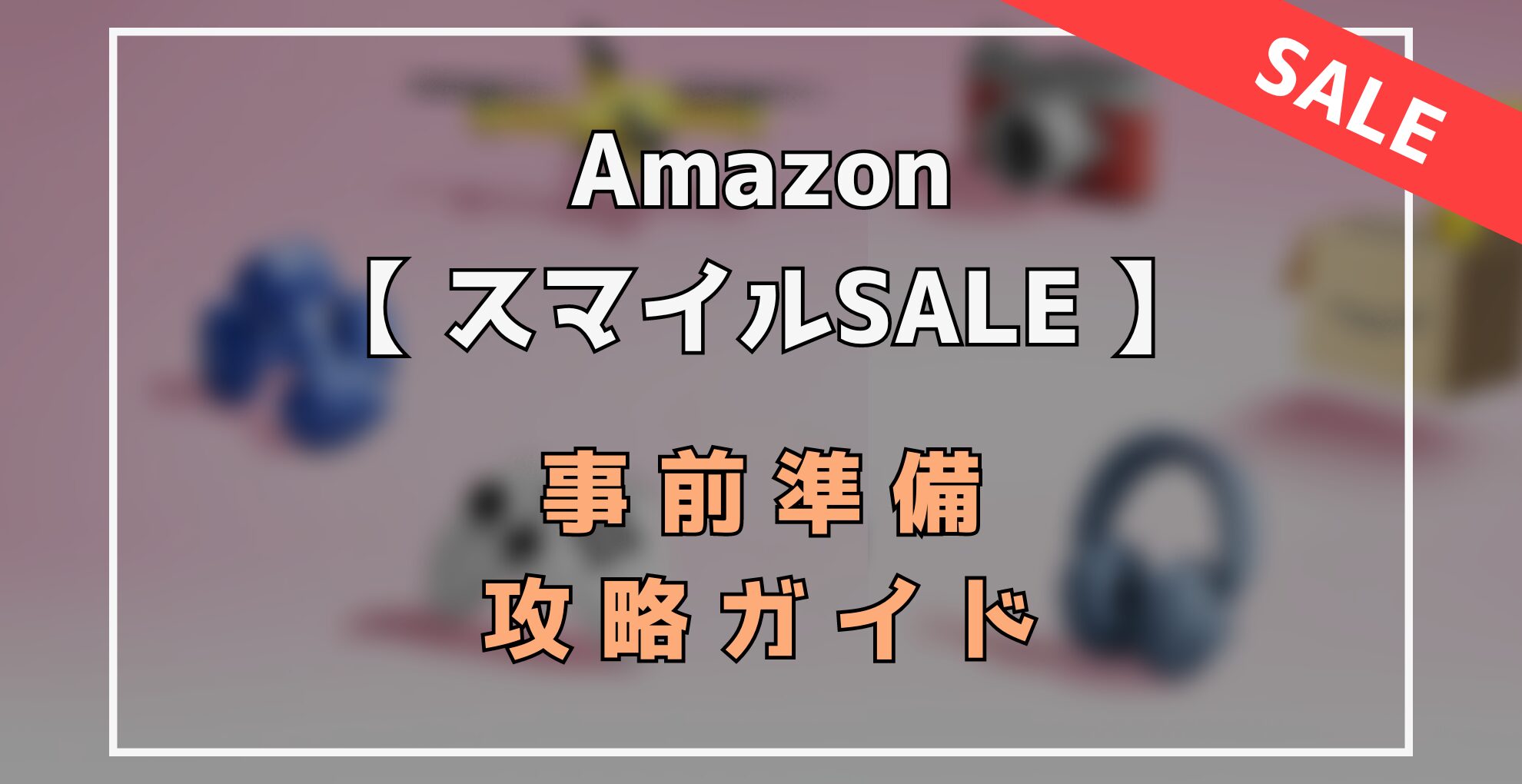 SALE

Amazon

【 スマイルSALE 】

事前準備
攻略ガイド